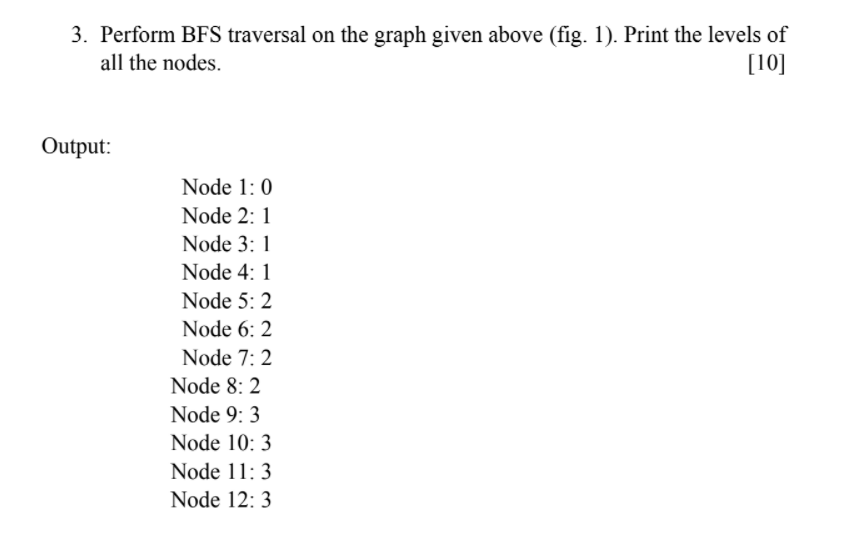 3. Perform BFS traversal on the graph given above (fig. 1). Print the levels of all the nodes. [10]

Output:

Node 1: 0
Node 2: 1
Node 3: 1
Node 4: 1
Node 5: 2
Node 6: 2
Node 7: 2
Node 8: 2
Node 9: 3
Node 10: 3
Node 11: 3
Node 12: 3